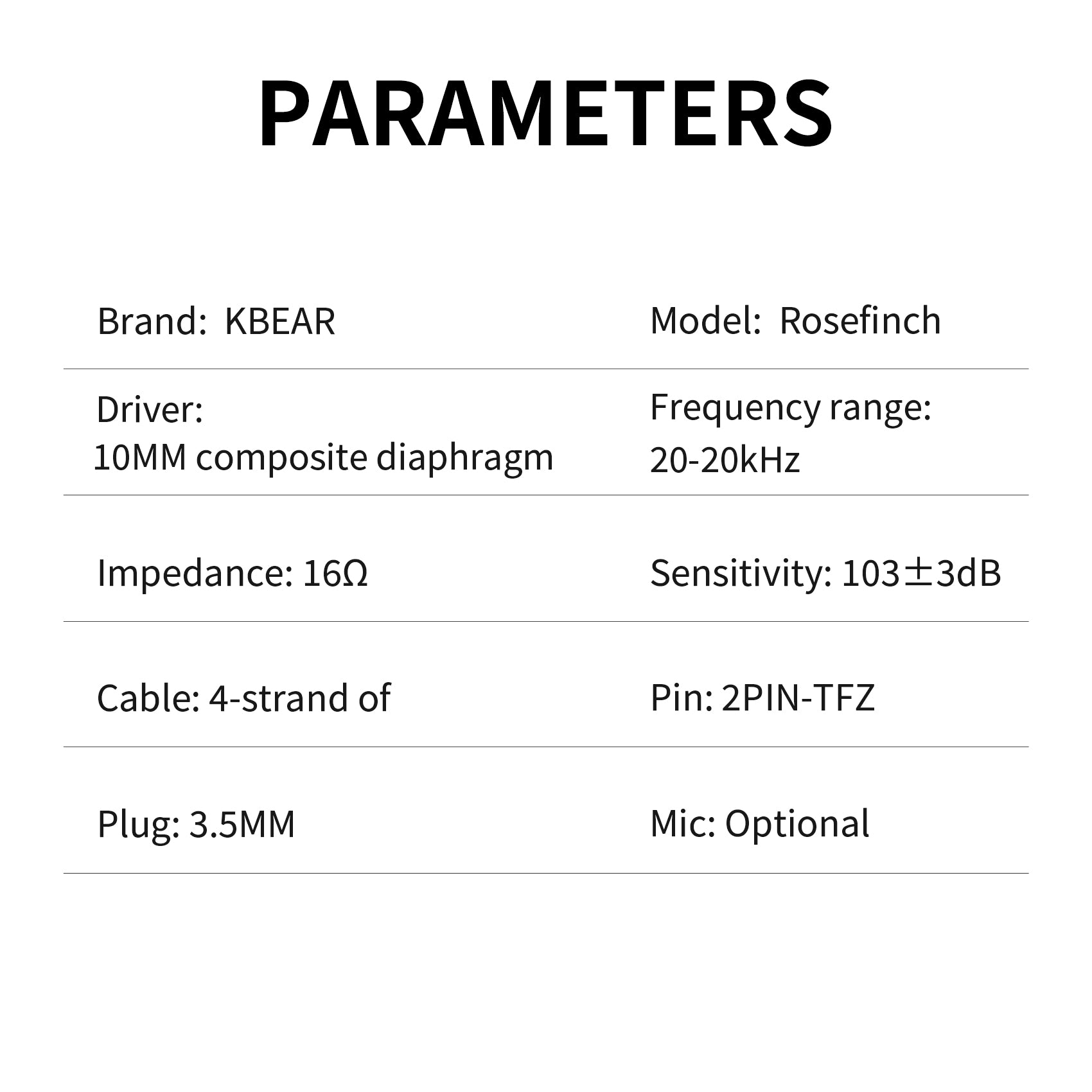 PARAMETERS

| Brand: KBEAR | Model: Rosefinch |
|---|---|
| Driver: 10MM composite diaphragm | Frequency range: 20-20kHz |
| Impedance: 16Ω | Sensitivity: 103±3dB |
| Cable: 4-strand of | Pin: 2PIN-TFZ |
| Plug: 3.5MM | Mic: Optional |